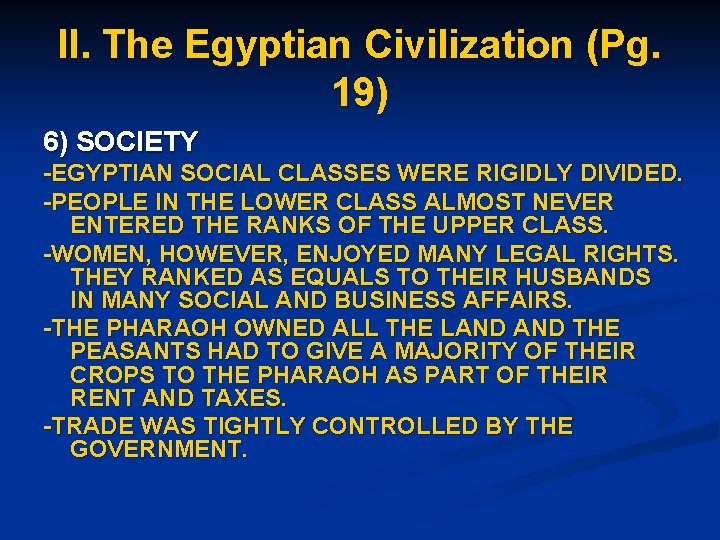 II. The Egyptian Civilization (Pg. 19)

6) SOCIETY

-EGYPTIAN SOCIAL CLASSES WERE RIGIDLY DIVIDED.

-PEOPLE IN THE LOWER CLASS ALMOST NEVER ENTERED THE RANKS OF THE UPPER CLASS.

-WOMEN, HOWEVER, ENJOYED MANY LEGAL RIGHTS. THEY RANKED AS EQUALS TO THEIR HUSBANDS IN MANY SOCIAL AND BUSINESS AFFAIRS.

-THE PHARAOH OWNED ALL THE LAND AND THE PEASANTS HAD TO GIVE A MAJORITY OF THEIR CROPS TO THE PHARAOH AS PART OF THEIR RENT AND TAXES.

-TRADE WAS TIGHTLY CONTROLLED BY THE GOVERNMENT.